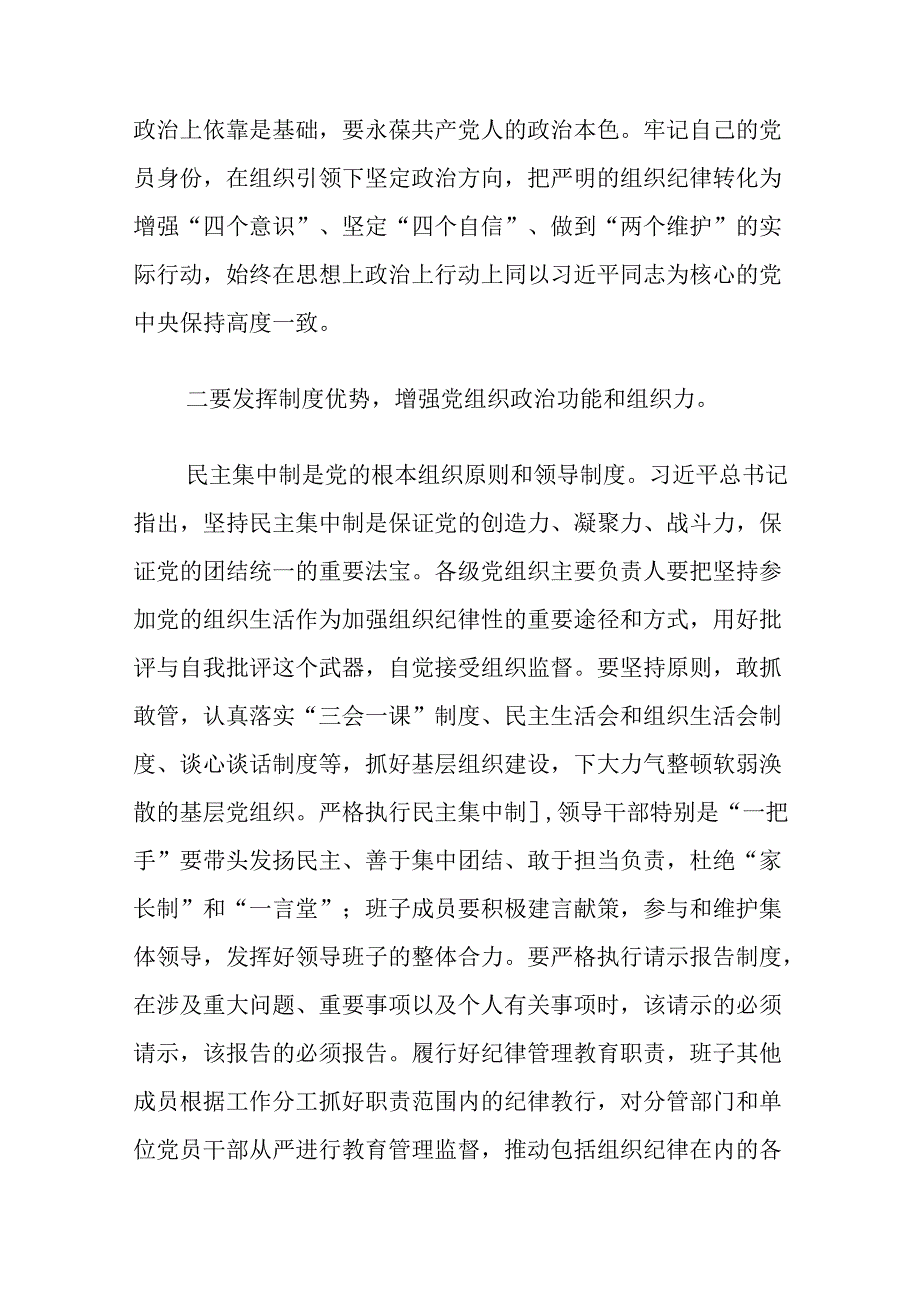 政治上依靠是基础，要永葆共产党人的政治本色。牢记自己的党员身份，在组织引领下坚定政治方向，把严明的组织纪律转化为增强“四个意识”、坚定“四个自信”、做到“两个维护”的实际行动，始终在思想上政治上行动上同以习近平同志为核心的党中央保持高度一致。

二要发挥制度优势，增强党组织政治功能和组织力。

民主集中制是党的根本组织原则和领导制度。习近平总书记指出，坚持民主集中制是保证党的创造力、凝聚力、战斗力，保证党的团结统一的重要法宝。各级党组织主要负责人要把坚持参加党的组织生活作为加强组织纪律性的重要途径和方式，用好批评与自我批评这个武器，自觉接受组织监督。要坚持原则，敢抓敢管，认真落实“三会一课”制度、民主生活会和组织生活会制度、谈心谈话制度等，抓好基层组织建设，下大力气整顿软弱涣散的基层党组织。严格执行民主集中制］,领导干部特别是“一把手”要带头发扬民主、善于集中团结、敢于担当负责，杜绝“家长制”和“一言堂”；班子成员要积极建言献策，参与和维护集体领导，发挥好领导班子的整体合力。要严格执行请示报告制度，在涉及重大问题、重要事项以及个人有关事项时，该请示的必须请示，该报告的必须报告。履行好纪律管理教育职责，班子其他成员根据工作分工抓好职责范围内的纪律教行，对分管部门和单位党员干部从严进行教育管理监督，推动包括组织纪律在内的各